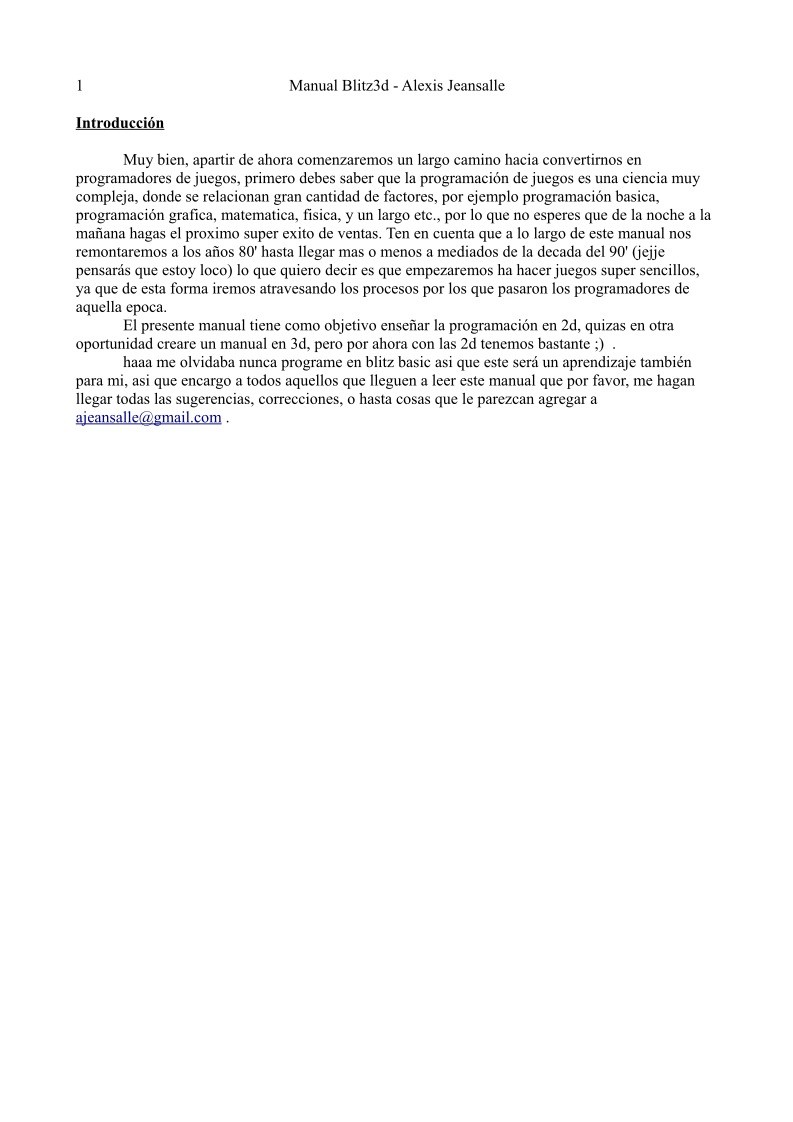 1 Manual Blitz3d - Alexis Jeansalle

Introducción

Muy bien, apartir de ahora comenzaremos un largo camino hacia convertirnos en programadores de juegos, primero debes saber que la programación de juegos es una ciencia muy compleja, donde se relacionan gran cantidad de factores, por ejemplo programación basica, programación grafica, matematica, fisica, y un largo etc., por lo que no esperes que de la noche a la mañana hagas el proximo super exito de ventas. Ten en cuenta que a lo largo de este manual nos remontaremos a los años 80' hasta llegar mas o menos a mediados de la decada del 90' (jejje pensarás que estoy loco) lo que quiero decir es que empezaremos ha hacer juegos super sencillos, ya que de esta forma iremos atravesando los procesos por los que pasaron los programadores de aquella epoca.

El presente manual tiene como objetivo enseñar la programación en 2d, quizas en otra oportunidad creare un manual en 3d, pero por ahora con las 2d tenemos bastante ;) .

haaa me olvidaba nunca programe en blitz basic asi que este será un aprendizaje también para mi, asi que encargo a todos aquellos que lleguen a leer este manual que por favor, me hagan llegar todas las sugerencias, correcciones, o hasta cosas que le parezcan agregar a ajeansalle@gmail.com .